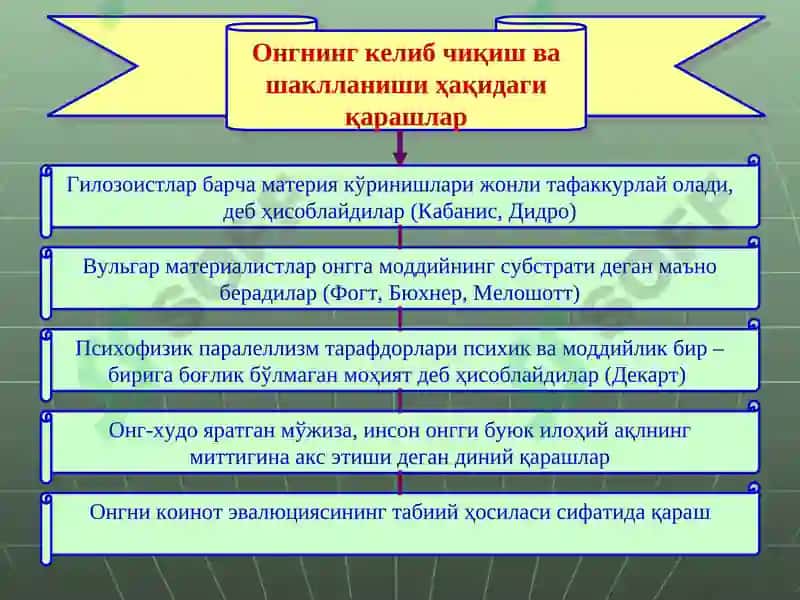 Онгнинг келиб чиқиш ва шаклланиши ҳақидаги қарашлар

Гилозоистлар барча материя кўринишлари жонли тафаккурлай олади, деб ҳисоблайдилар (Кабанис, Дидро)

Вульгар материалистлар онгга моддийнинг субстрати деган маъно берадилар (Фогт, Бюхнер, Мелошотт)

Психофизик паралеллизм тарафдорлари психик ва моддийлик бир – бирига боғлик бўлмаган моҳият деб ҳисоблайдилар (Декарт)

Онг-худо яратган мўжиза, инсон онгги буюк илоҳий ақлнинг миттигина акс этиши деган диний қарашлар

Онгни коинот эвалюциясининг табиий ҳосиласи сифатида қараш